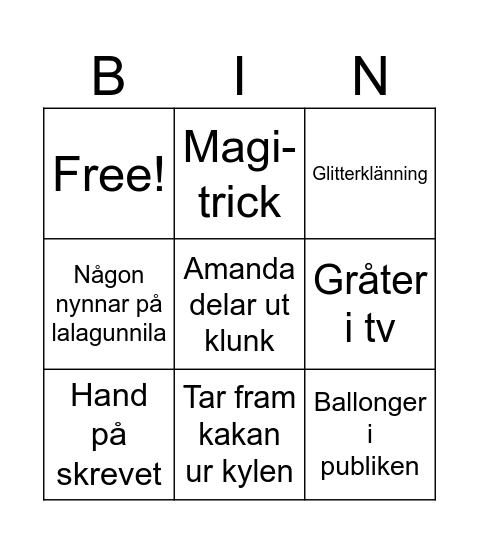 | B | I | N |
|---|---|---|
| Free! | Magi-trick | Glitterklänning |
| Någon nynnar på lalagunnila | Amanda delar ut klunk | Gråter i tv |
| Hand på skrevet | Tar fram kakan ur kylen | Ballonger i publiken |